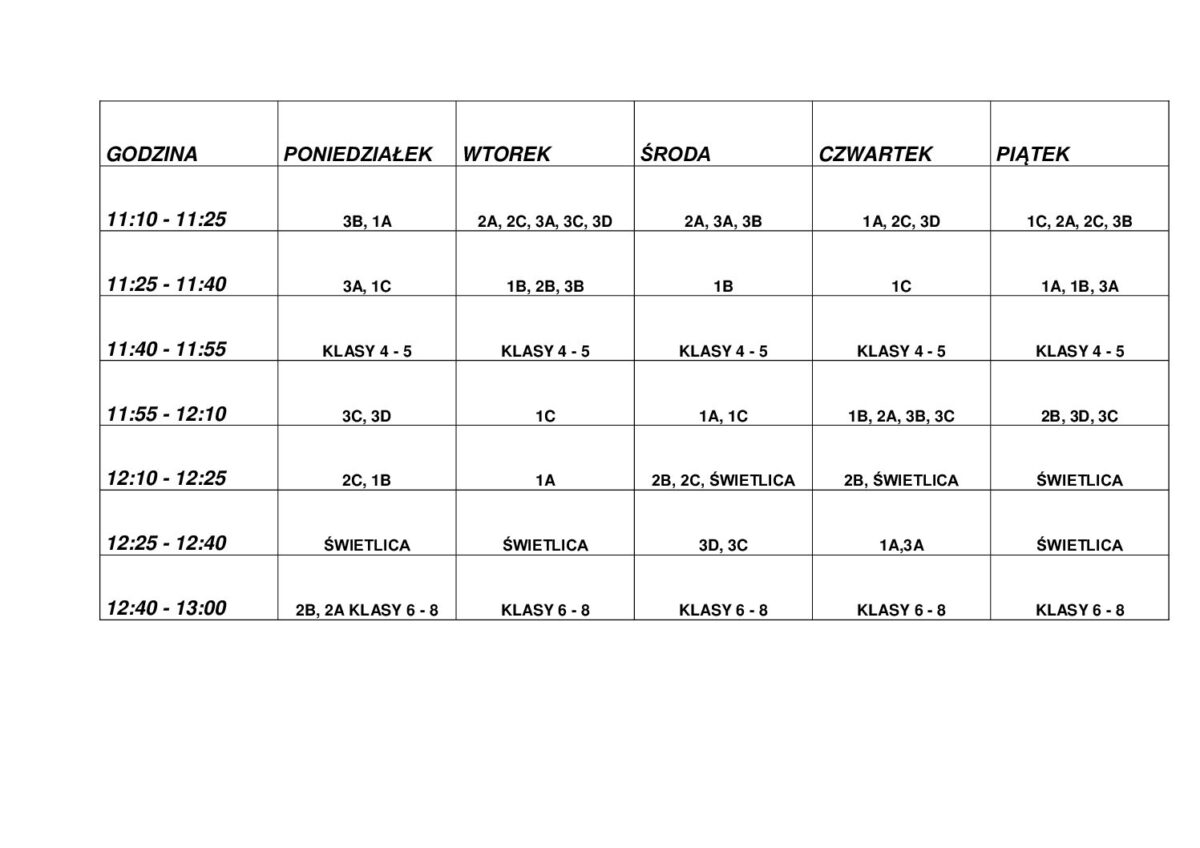 | GODZINA | PONIEDZIAŁEK | WTOREK | ŚRODA | CZWARTEK | PIĄTEK |
|---|---|---|---|---|---|
| 11:10 - 11:25 | 3B, 1A | 2A, 2C, 3A, 3C, 3D | 2A, 3A, 3B | 1A, 2C, 3D | 1C, 2A, 2C, 3B |
| 11:25 - 11:40 | 3A, 1C | 1B, 2B, 3B | 1B | 1C | 1A, 1B, 3A |
| 11:40 - 11:55 | KLASY 4 - 5 | KLASY 4 - 5 | KLASY 4 - 5 | KLASY 4 - 5 | KLASY 4 - 5 |
| 11:55 - 12:10 | 3C, 3D | 1C | 1A, 1C | 1B, 2A, 3B, 3C | 2B, 3D, 3C |
| 12:10 - 12:25 | 2C, 1B | 1A | 2B, 2C, ŚWIETLICA | 2B, ŚWIETLICA | ŚWIETLICA |
| 12:25 - 12:40 | ŚWIETLICA | ŚWIETLICA | 3D, 3C | 1A,3A | ŚWIETLICA |
| 12:40 - 13:00 | 2B, 2A KLASY 6 - 8 | KLASY 6 - 8 | KLASY 6 - 8 | KLASY 6 - 8 | KLASY 6 - 8 |